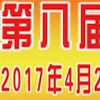 第八届
2017年4月2